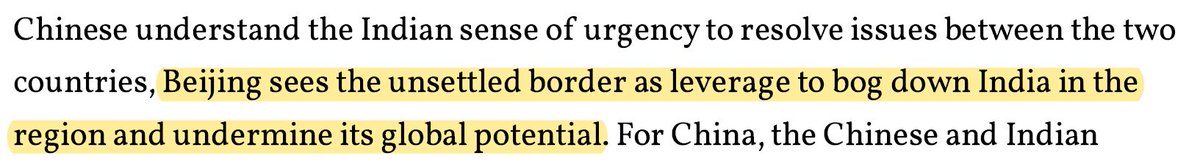 Chinese understand the Indian sense of urgency to resolve issues between the two countries, Beijing sees the unsettled border as leverage to bog down India in the region and undermine its global potential. For China, the Chinese and Indian